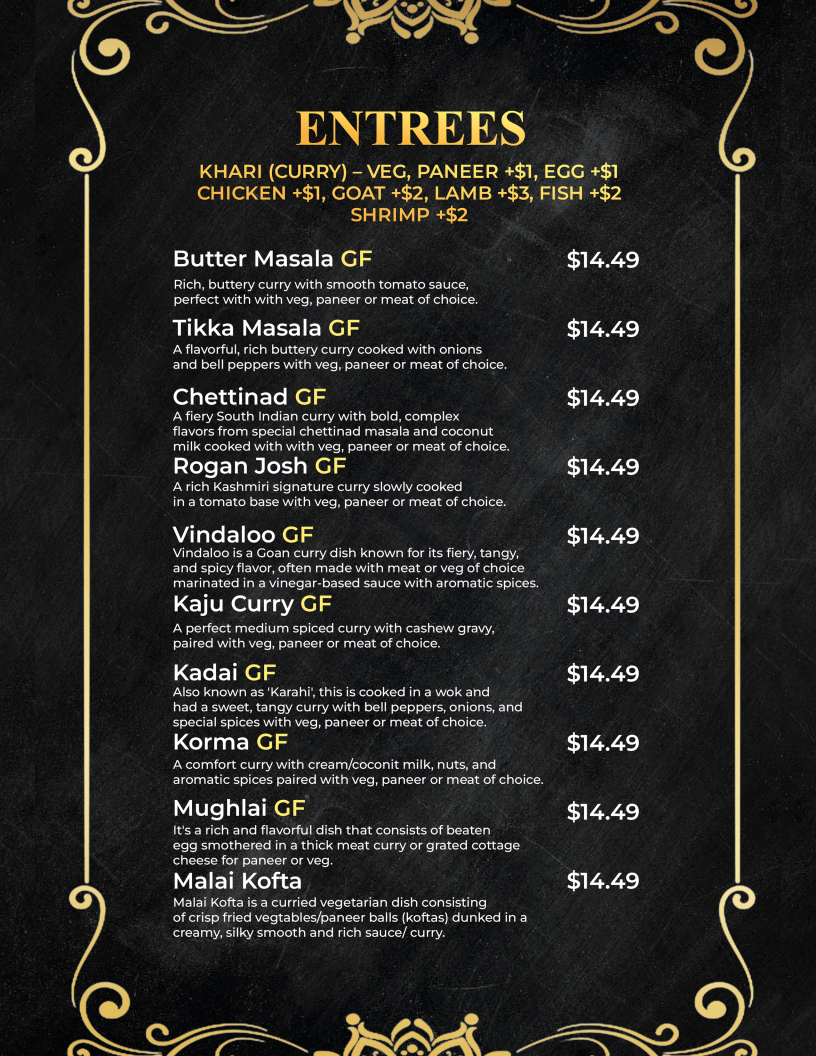 ENTREES

KHARI (CURRY) – VEG, PANEER +$1, EGG +$1
CHICKEN +$1, GOAT +$2, LAMB +$3, FISH +$2
SHRIMP +$2

Butter Masala GF $14.49
Rich, buttery curry with smooth tomato sauce, perfect with with veg, paneer or meat of choice.

Tikka Masala GF $14.49
A flavorful, rich buttery curry cooked with onions and bell peppers with veg, paneer or meat of choice.

Chettinad GF $14.49
A fiery South Indian curry with bold, complex flavors from special chettinad masala and coconut milk cooked with with veg, paneer or meat of choice.

Rogan Josh GF $14.49
A rich Kashmiri signature curry slowly cooked in a tomato base with veg, paneer or meat of choice.

Vindaloo GF $14.49
Vindaloo is a Goan curry dish known for its fiery, tangy, and spicy flavor, often made with meat or veg of choice marinated in a vinegar-based sauce with aromatic spices.

Kaju Curry GF $14.49
A perfect medium spiced curry with cashew gravy, paired with veg, paneer or meat of choice.

Kadai GF $14.49
Also known as 'Karahi', this is cooked in a wok and had a sweet, tangy curry with bell peppers, onions, and special spices with veg, paneer or meat of choice.

Korma GF $14.49
A comfort curry with cream/coconit milk, nuts, and aromatic spices paired with veg, paneer or meat of choice.

Mughlai GF $14.49
It's a rich and flavorful dish that consists of beaten egg smothered in a thick meat curry or grated cottage cheese for paneer or veg.

Malai Kofta $14.49
Malai Kofta is a curried vegetarian dish consisting of crisp fried vegtables/paneer balls (koftas) dunked in a creamy, silky smooth and rich sauce/ curry.